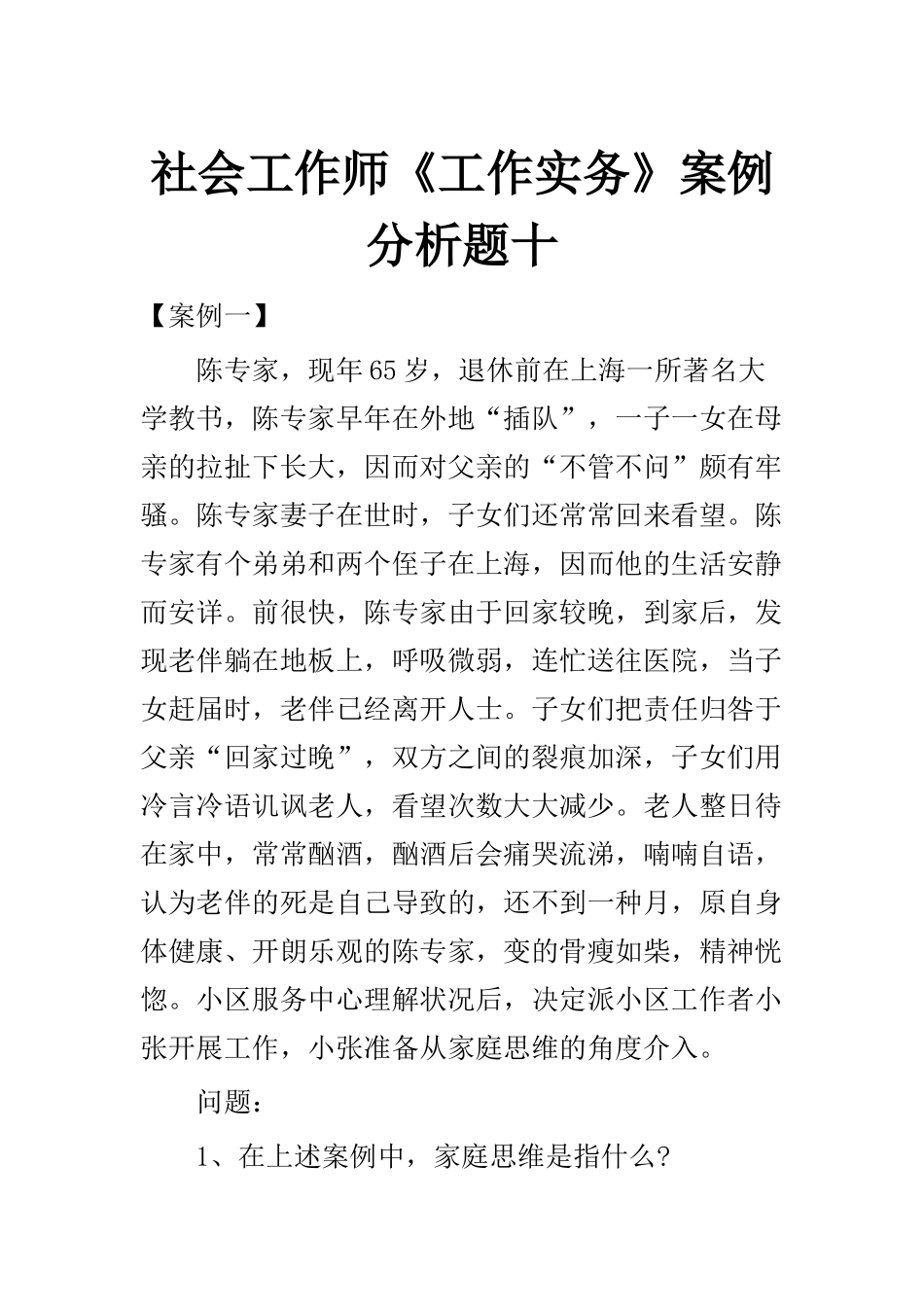 社会工作师《工作实务》案例分析题十

【案例一】

陈专家，现年65岁，退休前在上海一所著名大学教书，陈专家早年在外地“插队”，一子一女在母亲的拉扯下长大，因而对父亲的“不管不问”颇有牢骚。陈专家妻子在世时，子女们还常常回来看望。陈专家有个弟弟和两个侄子在上海，因而他的生活安静而安详。前很快，陈专家由于回家较晚，到家后，发现老伴躺在地板上，呼吸微弱，连忙送往医院，当子女赶届时，老伴已经离开人士。子女们把责任归咎于父亲“回家过晚”，双方之间的裂痕加深，子女们用冷言冷语讥讽老人，看望次数大大减少。老人整日待在家中，常常酗酒，酗酒后会痛哭流涕，喃喃自语，认为老伴的死是自己导致的，还不到一种月，原自身体健康、开朗乐观的陈专家，变的骨瘦如柴，精神恍惚。小区服务中心理解状况后，决定派小区工作者小张开展工作，小张准备从家庭思维的角度介入。

问题：

1、在上述案例中，家庭思维是指什么?